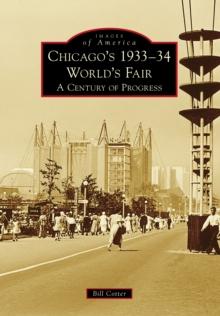 IMAGES
of America
CHICAGO'S 1933–34
WORLD'S FAIR
A CENTURY OF PROGRESS

Bill Cotter